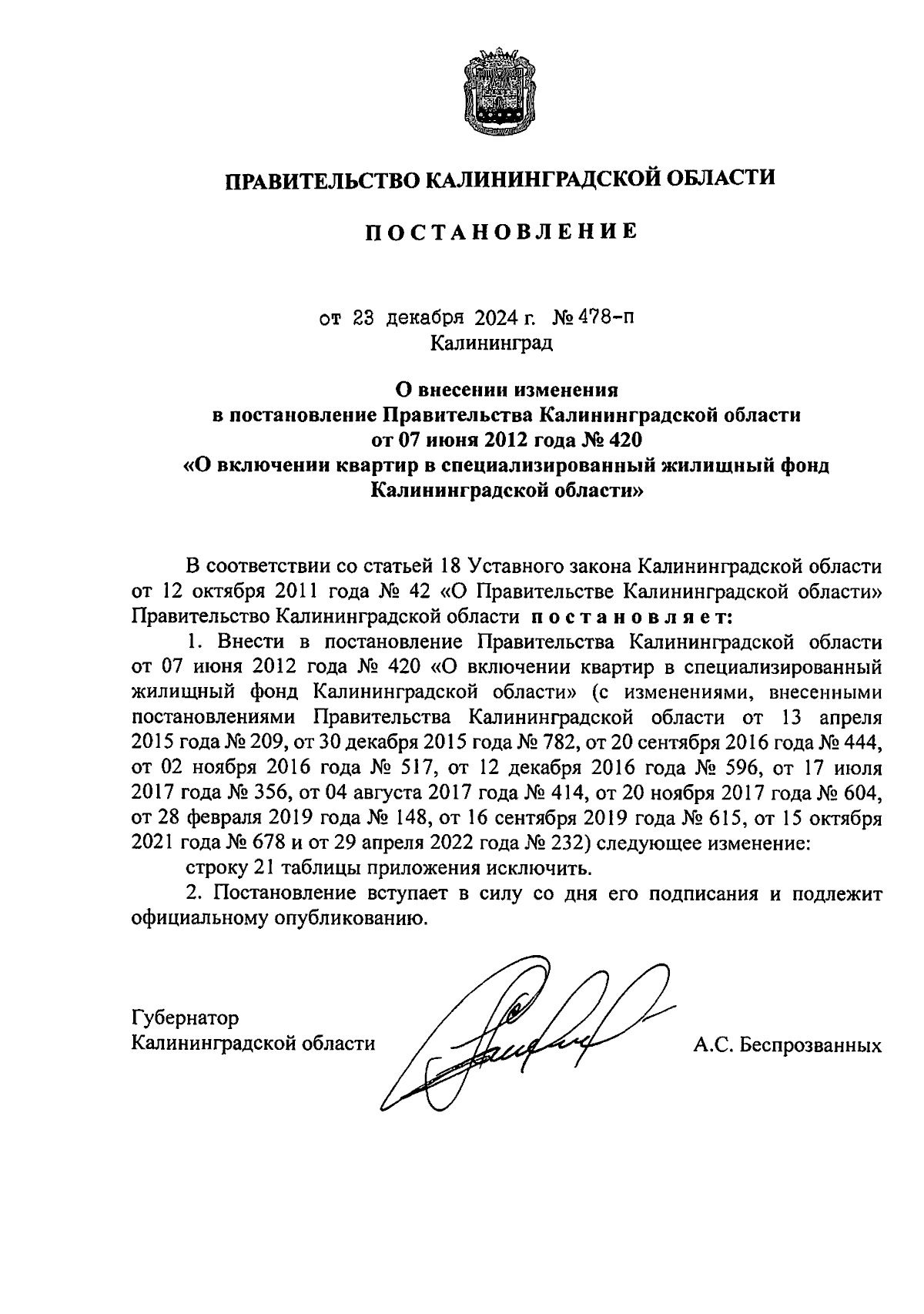 ПРАВИТЕЛЬСТВО КАЛИНИНГРАДСКОЙ ОБЛАСТИ

ПОСТАНОВЛЕНИЕ

от 23 декабря 2024 г. № 478-п
Калининград

О внесении изменения
в постановление Правительства Калининградской области
от 07 июня 2012 года № 420
«О включении квартир в специализированный жилищный фонд
Калининградской области»

В соответствии со статьей 18 Уставного закона Калининградской области от 12 октября 2011 года № 42 «О Правительстве Калининградской области» Правительство Калининградской области постановляет:

1. Внести в постановление Правительства Калининградской области от 07 июня 2012 года № 420 «О включении квартир в специализированный жилищный фонд Калининградской области» (с изменениями, внесенными постановлениями Правительства Калининградской области от 13 апреля 2015 года № 209, от 30 декабря 2015 года № 782, от 20 сентября 2016 года № 444, от 02 ноября 2016 года № 517, от 12 декабря 2016 года № 596, от 17 июля 2017 года № 356, от 04 августа 2017 года № 414, от 20 ноября 2017 года № 604, от 28 февраля 2019 года № 148, от 16 сентября 2019 года № 615, от 15 октября 2021 года № 678 и от 29 апреля 2022 года № 232) следующее изменение:

строку 21 таблицы приложения исключить.

2. Постановление вступает в силу со дня его подписания и подлежит официальному опубликованию.

Губернатор
Калининградской области

А.С. Беспрозванных